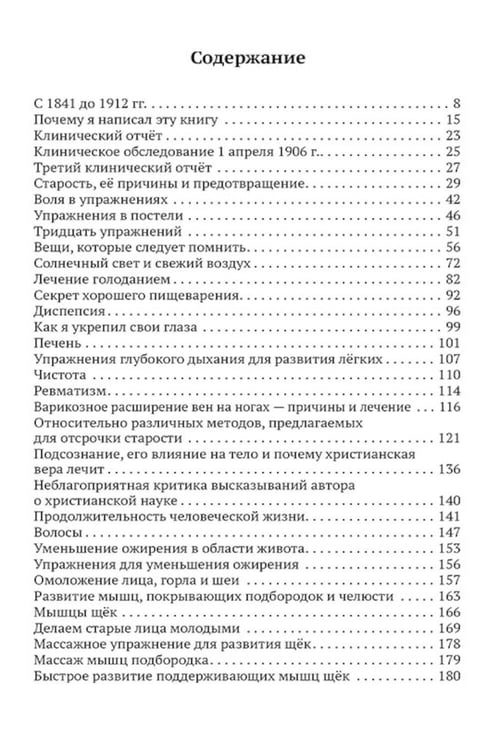 Содержание

С 1841 до 1912 гг. 8
Почему я написал эту книгу 15
Клинический отчёт 23
Клиническое обследование 1 апреля 1906 г. 25
Третий клинический отчёт 27
Старость, её причины и предотвращение 29
Воля в упражнениях 42
Упражнения в постели 46
Тридцать упражнений 51
Вещи, которые следует помнить 56
Солнечный свет и свежий воздух 72
Лечение голоданием 82
Секрет хорошего пищеварения 92
Диспепсия 96
Как я укрепил свои глаза 99
Печень 101
Упражнения глубокого дыхания для развития лёгких 107
Чистота 110
Ревматизм 114
Варикозное расширение вен на ногах — причины и лечение 116
Относительно различных методов, предлагаемых для отсрочки старости 121
Подсознание, его влияние на тело и почему христианская вера лечит 136
Неблагоприятная критика высказываний автора о христианской науке 140
Продолжительность человеческой жизни 141
Волосы 147
Уменьшение ожирения в области живота 153
Упражнения для уменьшения ожирения 156
Омоложение лица, горла и шеи 157
Развитие мышц, покрывающих подбородок и челюсти 163
Мышцы щёк 166
Делаем старые лица молодыми 169
Массажное упражнение для развития щёк 178
Массаж мышц подбородка 179
Быстрое развитие поддерживающих мышц щёк 180